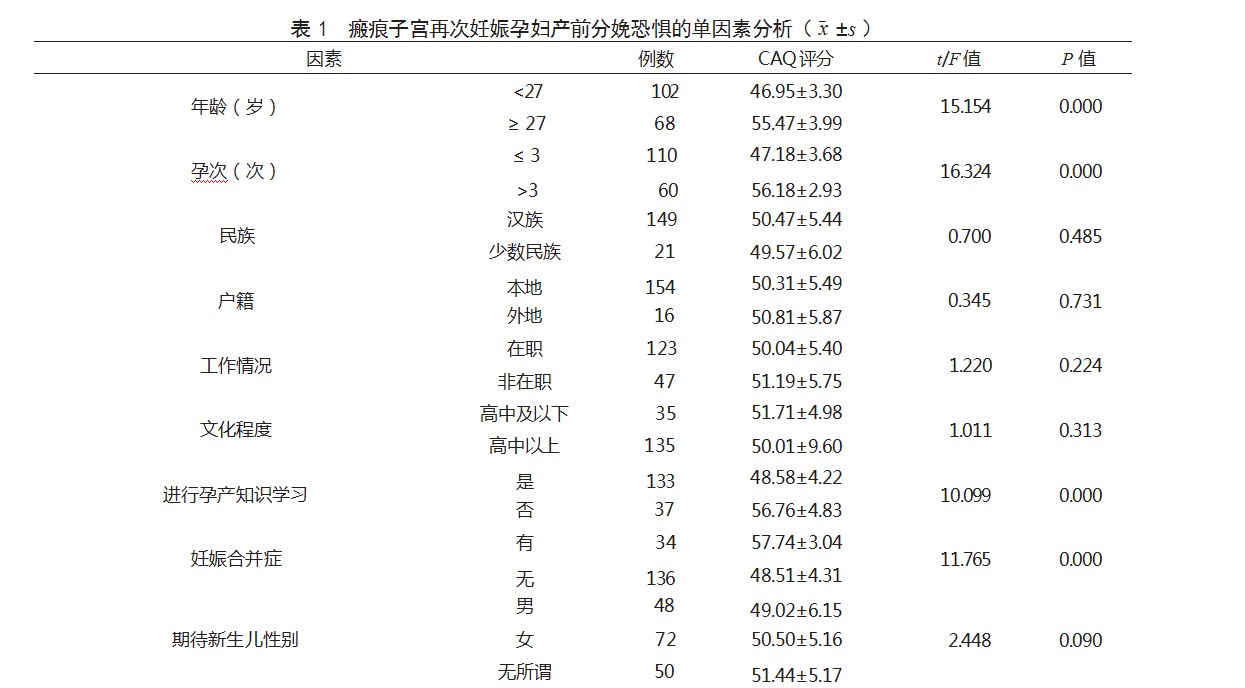 表 1　瘢痕子宫再次妊娠孕妇产前分娩恐惧的单因素分析（$\bar{x} \pm s$）

| 因素 | | 例数 | CAQ 评分 | $t/F$ 值 | $P$ 值 |
|---|---|---|---|---|---|
| 年龄（岁） | <27 | 102 | 46.95±3.30 | 15.154 | 0.000 |
| | ≥ 27 | 68 | 55.47±3.99 | | |
| 孕次（次） | ≤ 3 | 110 | 47.18±3.68 | 16.324 | 0.000 |
| | >3 | 60 | 56.18±2.93 | | |
| 民族 | 汉族 | 149 | 50.47±5.44 | 0.700 | 0.485 |
| | 少数民族 | 21 | 49.57±6.02 | | |
| 户籍 | 本地 | 154 | 50.31±5.49 | 0.345 | 0.731 |
| | 外地 | 16 | 50.81±5.87 | | |
| 工作情况 | 在职 | 123 | 50.04±5.40 | 1.220 | 0.224 |
| | 非在职 | 47 | 51.19±5.75 | | |
| 文化程度 | 高中及以下 | 35 | 51.71±4.98 | 1.011 | 0.313 |
| | 高中以上 | 135 | 50.01±9.60 | | |
| 进行孕产知识学习 | 是 | 133 | 48.58±4.22 | 10.099 | 0.000 |
| | 否 | 37 | 56.76±4.83 | | |
| 妊娠合并症 | 有 | 34 | 57.74±3.04 | 11.765 | 0.000 |
| | 无 | 136 | 48.51±4.31 | | |
| 期待新生儿性别 | 男 | 48 | 49.02±6.15 | 2.448 | 0.090 |
| | 女 | 72 | 50.50±5.16 | | |
| | 无所谓 | 50 | 51.44±5.17 | | |